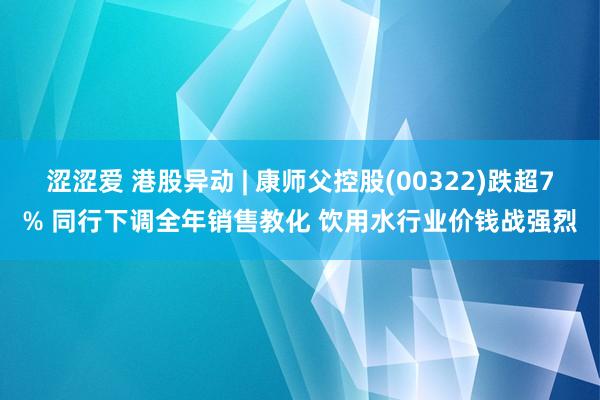 涩涩爱 港股异动 | 康师父控股(00322)跌超7% 同行下调全年销售教化 饮用水行业价钱战强烈